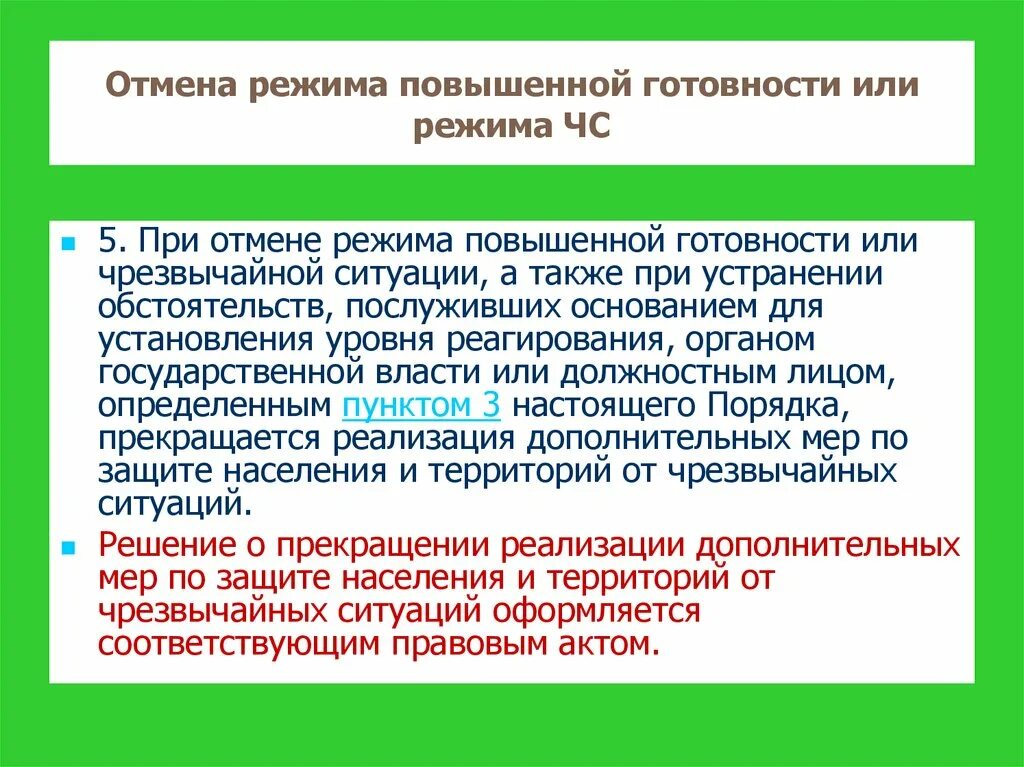 Отмена режима повышенной готовности или режима ЧС

5. При отмене режима повышенной готовности или чрезвычайной ситуации, а также при устранении обстоятельств, послуживших основанием для установления уровня реагирования, органом государственной власти или должностным лицом, определенным пунктом 3 настоящего Порядка, прекращается реализация дополнительных мер по защите населения и территорий от чрезвычайных ситуаций.

Решение о прекращении реализации дополнительных мер по защите населения и территорий от чрезвычайных ситуаций оформляется соответствующим правовым актом.